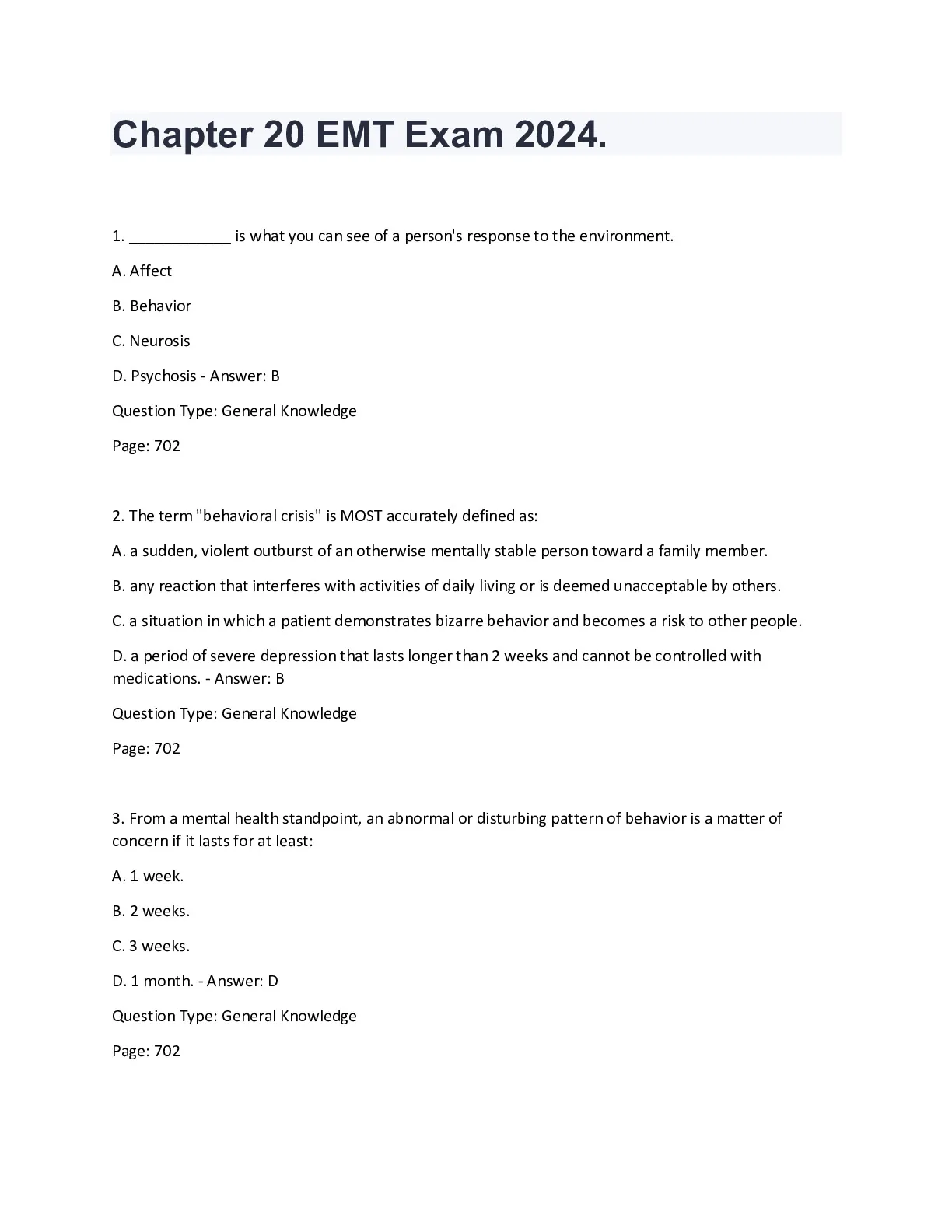 Chapter 20 EMT Exam 2024.

1. ____________ is what you can see of a person's response to the environment.

A. Affect

B. Behavior

C. Neurosis

D. Psychosis - Answer: B

Question Type: General Knowledge

Page: 702

2. The term "behavioral crisis" is MOST accurately defined as:

A. a sudden, violent outburst of an otherwise mentally stable person toward a family member.

B. any reaction that interferes with activities of daily living or is deemed unacceptable by others.

C. a situation in which a patient demonstrates bizarre behavior and becomes a risk to other people.

D. a period of severe depression that lasts longer than 2 weeks and cannot be controlled with medications. - Answer: B

Question Type: General Knowledge

Page: 702

3. From a mental health standpoint, an abnormal or disturbing pattern of behavior is a matter of concern if it lasts for at least:

A. 1 week.

B. 2 weeks.

C. 3 weeks.

D. 1 month. - Answer: D

Question Type: General Knowledge

Page: 702